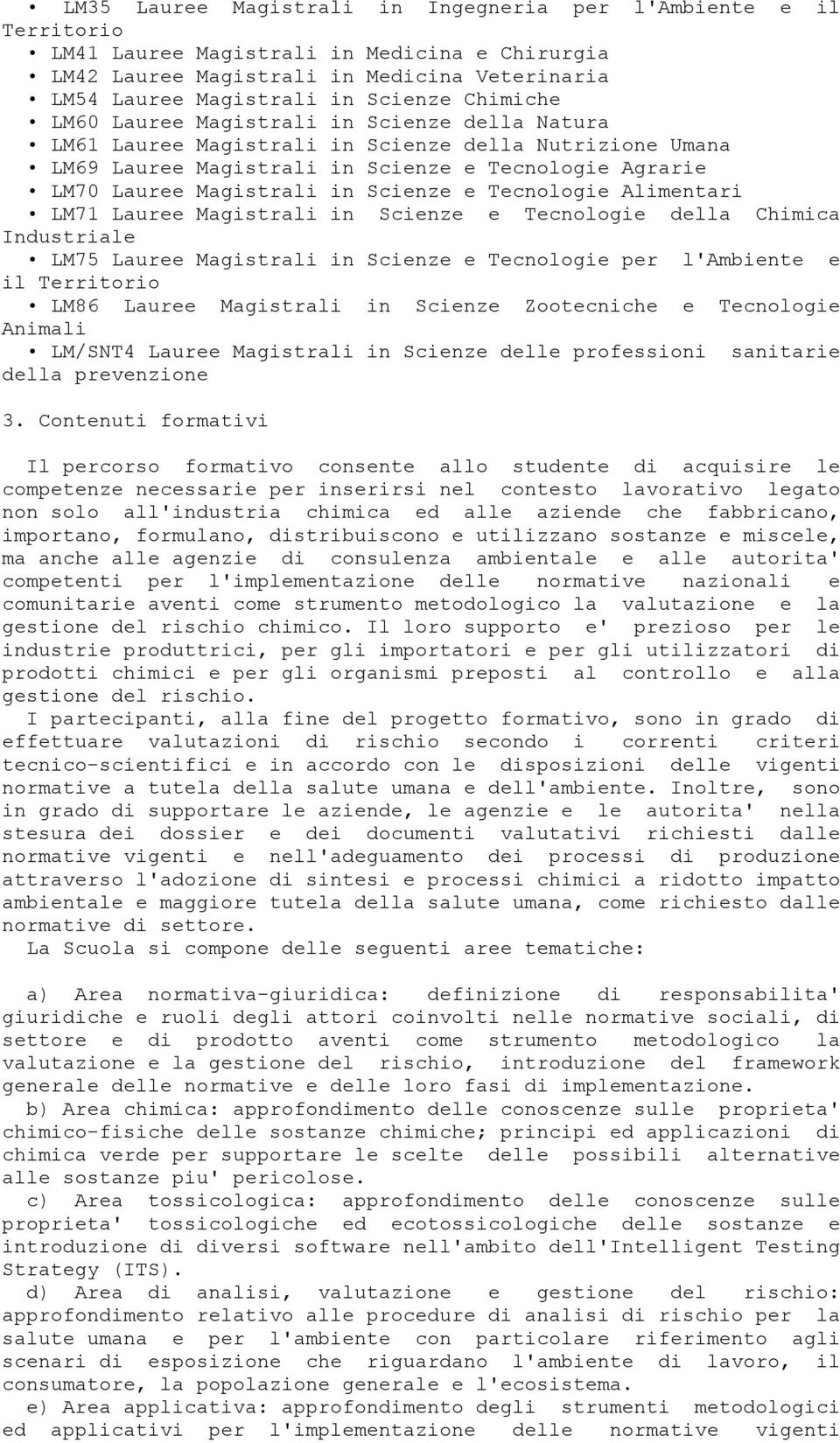 • LM35 Lauree Magistrali in Ingegneria per l'Ambiente e il Territorio
• LM41 Lauree Magistrali in Medicina e Chirurgia
• LM42 Lauree Magistrali in Medicina Veterinaria
• LM54 Lauree Magistrali in Scienze Chimiche
• LM60 Lauree Magistrali in Scienze della Natura
• LM61 Lauree Magistrali in Scienze della Nutrizione Umana
• LM69 Lauree Magistrali in Scienze e Tecnologie Agrarie
• LM70 Lauree Magistrali in Scienze e Tecnologie Alimentari
• LM71 Lauree Magistrali in Scienze e Tecnologie della Chimica Industriale
• LM75 Lauree Magistrali in Scienze e Tecnologie per l'Ambiente e il Territorio
• LM86 Lauree Magistrali in Scienze Zootecniche e Tecnologie Animali
• LM/SNT4 Lauree Magistrali in Scienze delle professioni sanitarie della prevenzione

3. Contenuti formativi

Il percorso formativo consente allo studente di acquisire le competenze necessarie per inserirsi nel contesto lavorativo legato non solo all'industria chimica ed alle aziende che fabbricano, importano, formulano, distribuiscono e utilizzano sostanze e miscele, ma anche alle agenzie di consulenza ambientale e alle autorita' competenti per l'implementazione delle normative nazionali e comunitarie aventi come strumento metodologico la valutazione e la gestione del rischio chimico. Il loro supporto e' prezioso per le industrie produttrici, per gli importatori e per gli utilizzatori di prodotti chimici e per gli organismi preposti al controllo e alla gestione del rischio.
I partecipanti, alla fine del progetto formativo, sono in grado di effettuare valutazioni di rischio secondo i correnti criteri tecnico-scientifici e in accordo con le disposizioni delle vigenti normative a tutela della salute umana e dell'ambiente. Inoltre, sono in grado di supportare le aziende, le agenzie e le autorita' nella stesura dei dossier e dei documenti valutativi richiesti dalle normative vigenti e nell'adeguamento dei processi di produzione attraverso l'adozione di sintesi e processi chimici a ridotto impatto ambientale e maggiore tutela della salute umana, come richiesto dalle normative di settore.
La Scuola si compone delle seguenti aree tematiche:

a) Area normativa-giuridica: definizione di responsabilita' giuridiche e ruoli degli attori coinvolti nelle normative sociali, di settore e di prodotto aventi come strumento metodologico la valutazione e la gestione del rischio, introduzione del framework generale delle normative e delle loro fasi di implementazione.
b) Area chimica: approfondimento delle conoscenze sulle proprieta' chimico-fisiche delle sostanze chimiche; principi ed applicazioni di chimica verde per supportare le scelte delle possibili alternative alle sostanze piu' pericolose.
c) Area tossicologica: approfondimento delle conoscenze sulle proprieta' tossicologiche ed ecotossicologiche delle sostanze e introduzione di diversi software nell'ambito dell'Intelligent Testing Strategy (ITS).
d) Area di analisi, valutazione e gestione del rischio: approfondimento relativo alle procedure di analisi di rischio per la salute umana e per l'ambiente con particolare riferimento agli scenari di esposizione che riguardano l'ambiente di lavoro, il consumatore, la popolazione generale e l'ecosistema.
e) Area applicativa: approfondimento degli strumenti metodologici ed applicativi per l'implementazione delle normative vigenti